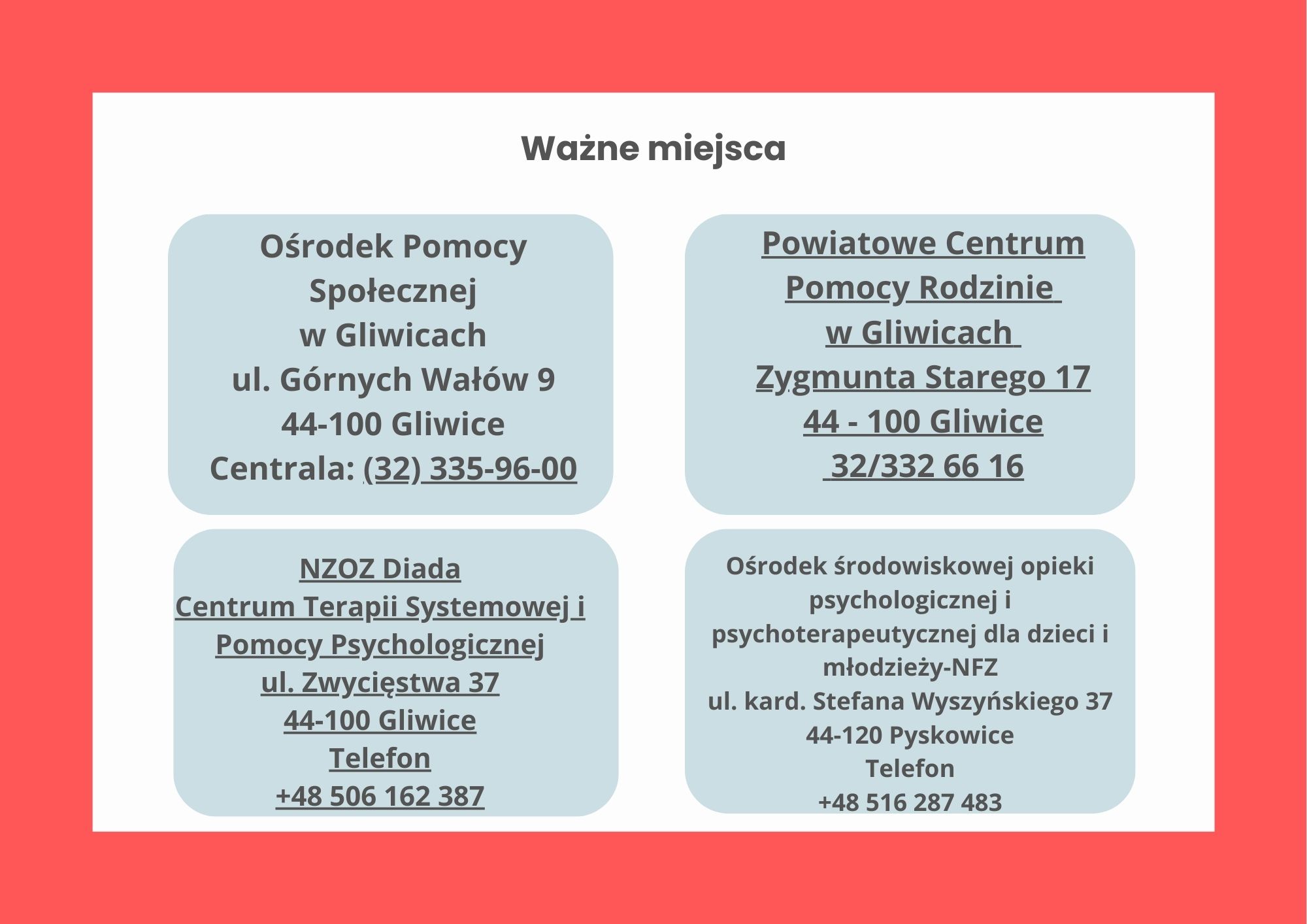 Ważne miejsca

Ośrodek Pomocy Społecznej
w Gliwicach
ul. Górnych Wałów 9
44-100 Gliwice
Centrala: (32) 335-96-00

Powiatowe Centrum Pomocy Rodzinie
w Gliwicach
Zygmunta Starego 17
44 - 100 Gliwice
32/332 66 16

NZOZ Diada
Centrum Terapii Systemowej i Pomocy Psychologicznej
ul. Zwycięstwa 37
44-100 Gliwice
Telefon
+48 506 162 387

Ośrodek środowiskowej opieki psychologicznej i psychoterapeutycznej dla dzieci i młodzieży-NFZ
ul. kard. Stefana Wyszyńskiego 37
44-120 Pyskowice
Telefon
+48 516 287 483